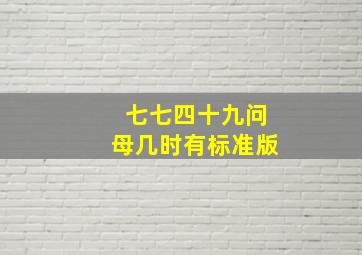 七七四十九问
母几时有标准版